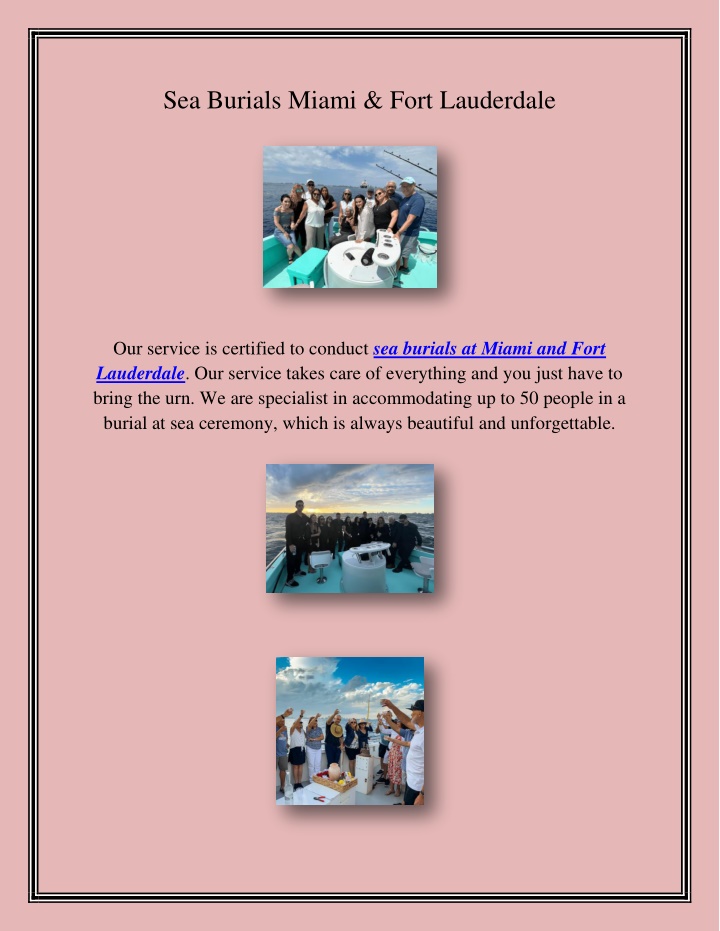 Sea Burials Miami & Fort Lauderdale

Our service is certified to conduct sea burials at Miami and Fort Lauderdale. Our service takes care of everything and you just have to bring the urn. We are specialist in accommodating up to 50 people in a burial at sea ceremony, which is always beautiful and unforgettable.